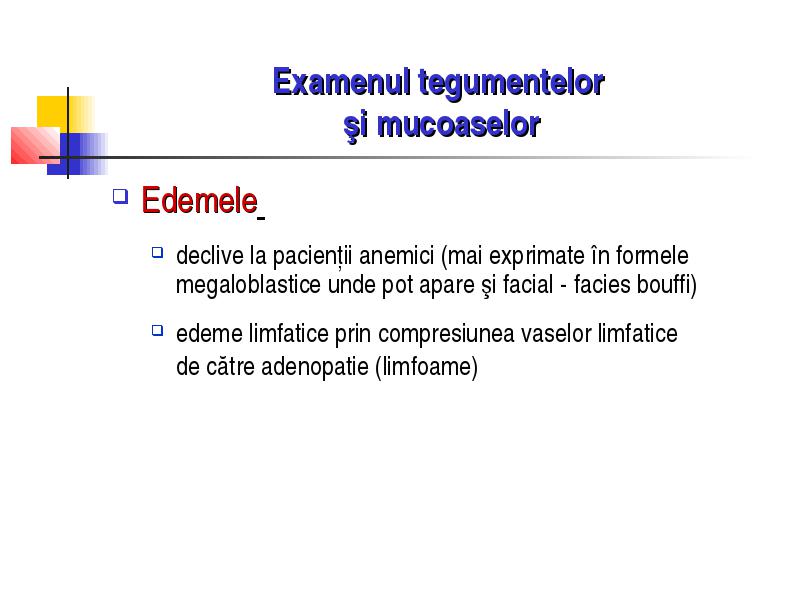 Examenul tegumentelor
şi mucoaselor

Edemele

declive la pacienții anemici (mai exprimate în formele megaloblastice unde pot apare şi facial - facies bouffi)

edeme limfatice prin compresiunea vaselor limfatice de către adenopatie (limfoame)